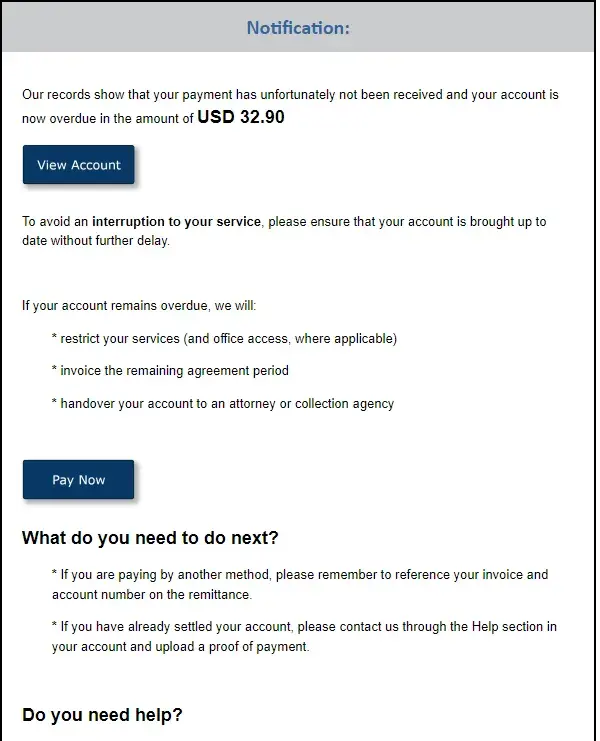 Notification:

Our records show that your payment has unfortunately not been received and your account is now overdue in the amount of USD 32.90

View Account

To avoid an interruption to your service, please ensure that your account is brought up to date without further delay.

If your account remains overdue, we will:

* restrict your services (and office access, where applicable)

* invoice the remaining agreement period

* handover your account to an attorney or collection agency

Pay Now

What do you need to do next?

* If you are paying by another method, please remember to reference your invoice and account number on the remittance.

* If you have already settled your account, please contact us through the Help section in your account and upload a proof of payment.

Do you need help?